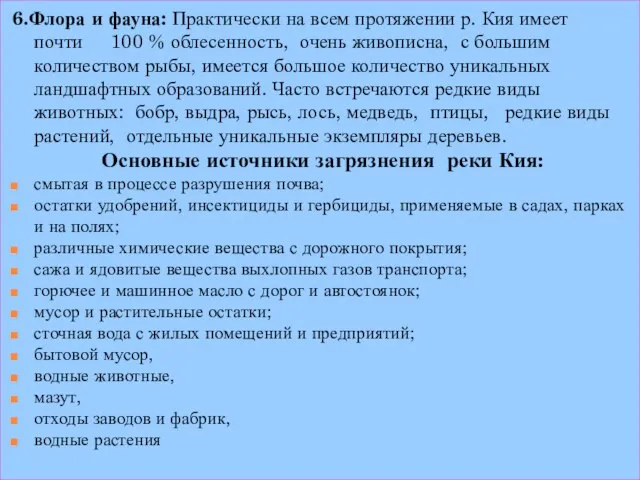 6.Флора и фауна: Практически на всем протяжении р. Кия имеет почти 100 % облесенность, очень живописна, с большим количеством рыбы, имеется большое количество уникальных ландшафтных образований. Часто встречаются редкие виды животных: бобр, выдра, рысь, лось, медведь, птицы, редкие виды растений, отдельные уникальные экземпляры деревьев.

Основные источники загрязнения реки Кия:

смытая в процессе разрушения почва;
остатки удобрений, инсектициды и гербициды, применяемые в садах, парках и на полях;
различные химические вещества с дорожного покрытия;
сажа и ядовитые вещества выхлопных газов транспорта;
горючее и машинное масло с дорог и автостоянок;
мусор и растительные остатки;
сточная вода с жилых помещений и предприятий;
бытовой мусор,
водные животные,
мазут,
отходы заводов и фабрик,
водные растения